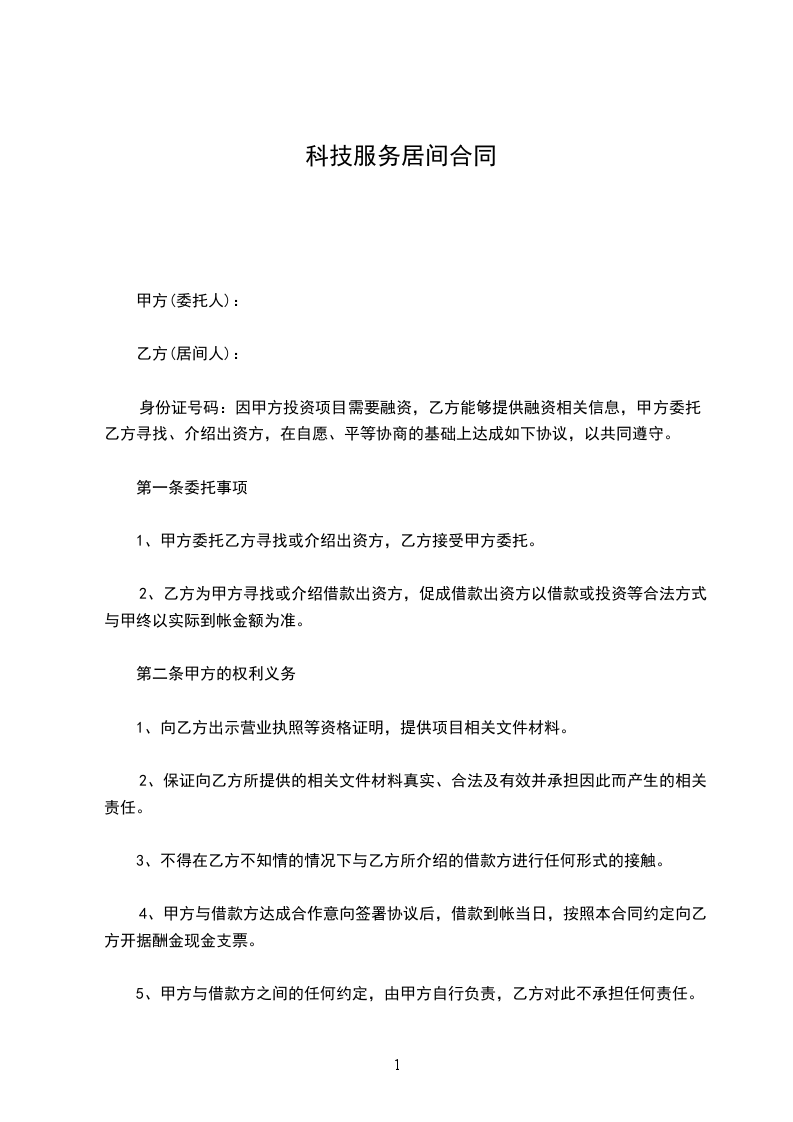 科技服务居间合同

甲方(委托人)：

乙方(居间人)：

身份证号码：因甲方投资项目需要融资，乙方能够提供融资相关信息，甲方委托乙方寻找、介绍出资方，在自愿、平等协商的基础上达成如下协议，以共同遵守。

第一条委托事项

1、甲方委托乙方寻找或介绍出资方，乙方接受甲方委托。

2、乙方为甲方寻找或介绍借款出资方，促成借款出资方以借款或投资等合法方式与甲终以实际到帐金额为准。

第二条甲方的权利义务

1、向乙方出示营业执照等资格证明，提供项目相关文件材料。

2、保证向乙方所提供的相关文件材料真实、合法及有效并承担因此而产生的相关责任。

3、不得在乙方不知情的情况下与乙方所介绍的借款方进行任何形式的接触。

4、甲方与借款方达成合作意向签署协议后，借款到帐当日，按照本合同约定向乙方开据酬金现金支票。

5、甲方与借款方之间的任何约定，由甲方自行负责，乙方对此不承担任何责任。

1